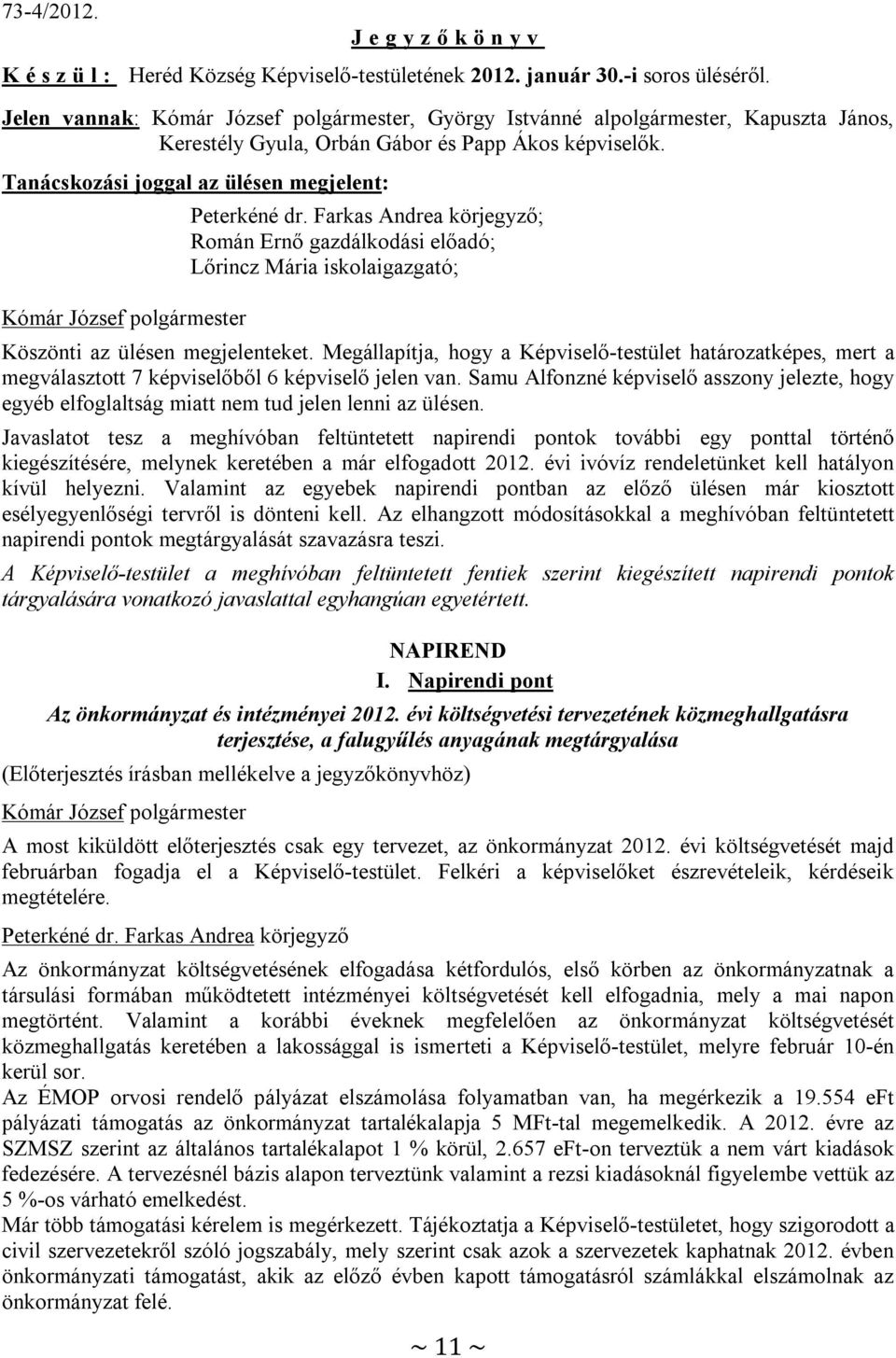 73-4/2012.

J e g y z ő k ö n y v

K é s z ü l : Heréd Község Képviselő-testületének 2012. január 30.-i soros üléséről.

Jelen vannak: Kómár József polgármester, György Istvánné alpolgármester, Kapuszta János, Kerestély Gyula, Orbán Gábor és Papp Ákos képviselők.

Tanácskozási joggal az ülésen megjelent:

Peterkéné dr. Farkas Andrea körjegyző;
Román Ernő gazdálkodási előadó;
Lőrincz Mária iskolaigazgató;

Kómár József polgármester

Köszönti az ülésen megjelenteket. Megállapítja, hogy a Képviselő-testület határozatképes, mert a megválasztott 7 képviselőből 6 képviselő jelen van. Samu Alfonzné képviselő asszony jelezte, hogy egyéb elfoglaltság miatt nem tud jelen lenni az ülésen.

Javaslatot tesz a meghívóban feltüntetett napirendi pontok további egy ponttal történő kiegészítésére, melynek keretében a már elfogadott 2012. évi ivóvíz rendeletünket kell hatályon kívül helyezni. Valamint az egyebek napirendi pontban az előző ülésen már kiosztott esélyegyenlőségi tervről is dönteni kell. Az elhangzott módosításokkal a meghívóban feltüntetett napirendi pontok megtárgyalását szavazásra teszi.

A Képviselő-testület a meghívóban feltüntetett fentiek szerint kiegészített napirendi pontok tárgyalására vonatkozó javaslattal egyhangúan egyetértett.

NAPIREND

I. Napirendi pont

Az önkormányzat és intézményei 2012. évi költségvetési tervezetének közmeghallgatásra terjesztése, a falugyűlés anyagának megtárgyalása

(Előterjesztés írásban mellékelve a jegyzőkönyvhöz)

Kómár József polgármester

A most kiküldött előterjesztés csak egy tervezet, az önkormányzat 2012. évi költségvetését majd februárban fogadja el a Képviselő-testület. Felkéri a képviselőket észrevételeik, kérdéseik megtételére.

Peterkéné dr. Farkas Andrea körjegyző

Az önkormányzat költségvetésének elfogadása kétfordulós, első körben az önkormányzatnak a társulási formában működtetett intézményei költségvetését kell elfogadnia, mely a mai napon megtörtént. Valamint a korábbi éveknek megfelelően az önkormányzat költségvetését közmeghallgatás keretében a lakossággal is ismerteti a Képviselő-testület, melyre február 10-én kerül sor.
Az ÉMOP orvosi rendelő pályázat elszámolása folyamatban van, ha megérkezik a 19.554 eFt pályázati támogatás az önkormányzat tartalékalapja 5 MFt-tal megemelkedik. A 2012. évre az SZMSZ szerint az általános tartalékalapot 1 % körül, 2.657 eFt-on terveztük a nem várt kiadások fedezésére. A tervezésnél bázis alapon terveztünk valamint a rezsi kiadásoknál figyelembe vettük az 5 %-os várható emelkedést.
Már több támogatási kérelem is megérkezett. Tájékoztatja a Képviselő-testületet, hogy szigorodott a civil szervezetekről szóló jogszabály, mely szerint csak azok a szervezetek kaphatnak 2012. évben önkormányzati támogatást, akik az előző évben kapott támogatásról számlákkal elszámolnak az önkormányzat felé.

~ 11 ~